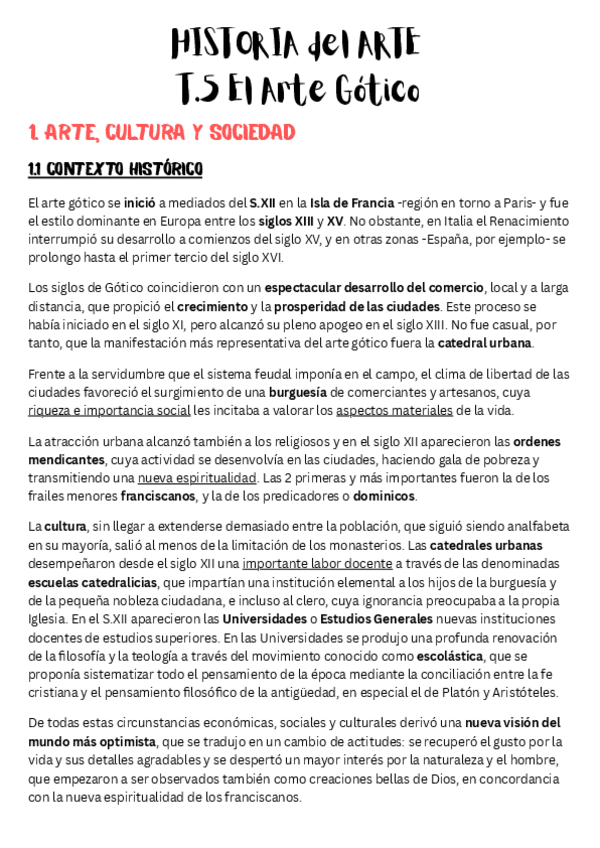 HISTORIA del ARTE
T.5 El Arte Gótico

1. ARTE, CULTURA Y SOCIEDAD

1.1 CONTEXTO HISTÓRICO

El arte gótico se inició a mediados del S.XII en la Isla de Francia -región en torno a Paris- y fue el estilo dominante en Europa entre los siglos XIII y XV. No obstante, en Italia el Renacimiento interrumpió su desarrollo a comienzos del siglo XV, y en otras zonas -España, por ejemplo- se prolongo hasta el primer tercio del siglo XVI.

Los siglos de Gótico coincidieron con un espectacular desarrollo del comercio, local y a larga distancia, que propició el crecimiento y la prosperidad de las ciudades. Este proceso se había iniciado en el siglo XI, pero alcanzó su pleno apogeo en el siglo XIII. No fue casual, por tanto, que la manifestación más representativa del arte gótico fuera la catedral urbana.

Frente a la servidumbre que el sistema feudal imponía en el campo, el clima de libertad de las ciudades favoreció el surgimiento de una burguesía de comerciantes y artesanos, cuya riqueza e importancia social les incitaba a valorar los aspectos materiales de la vida.

La atracción urbana alcanzó también a los religiosos y en el siglo XII aparecieron las ordenes mendicantes, cuya actividad se desenvolvía en las ciudades, haciendo gala de pobreza y transmitiendo una nueva espiritualidad. Las 2 primeras y más importantes fueron la de los frailes menores franciscanos, y la de los predicadores o dominicos.

La cultura, sin llegar a extenderse demasiado entre la población, que siguió siendo analfabeta en su mayoría, salió al menos de la limitación de los monasterios. Las catedrales urbanas desempeñaron desde el siglo XII una importante labor docente a través de las denominadas escuelas catedralicias, que impartían una institución elemental a los hijos de la burguesía y de la pequeña nobleza ciudadana, e incluso al clero, cuya ignorancia preocupaba a la propia Iglesia. En el S.XII aparecieron las Universidades o Estudios Generales nuevas instituciones docentes de estudios superiores. En las Universidades se produjo una profunda renovación de la filosofía y la teología a través del movimiento conocido como escolástica, que se proponía sistematizar todo el pensamiento de la época mediante la conciliación entre la fe cristiana y el pensamiento filosófico de la antigüedad, en especial el de Platón y Aristóteles.

De todas estas circunstancias económicas, sociales y culturales derivó una nueva visión del mundo más optimista, que se tradujo en un cambio de actitudes: se recuperó el gusto por la vida y sus detalles agradables y se despertó un mayor interés por la naturaleza y el hombre, que empezaron a ser observados también como creaciones bellas de Dios, en concordancia con la nueva espiritualidad de los franciscanos.